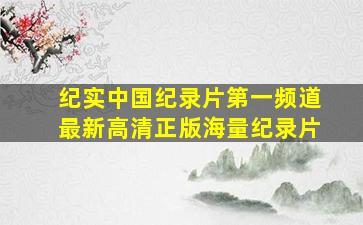 纪实中国纪录片第一频道
最新高清正版海量纪录片